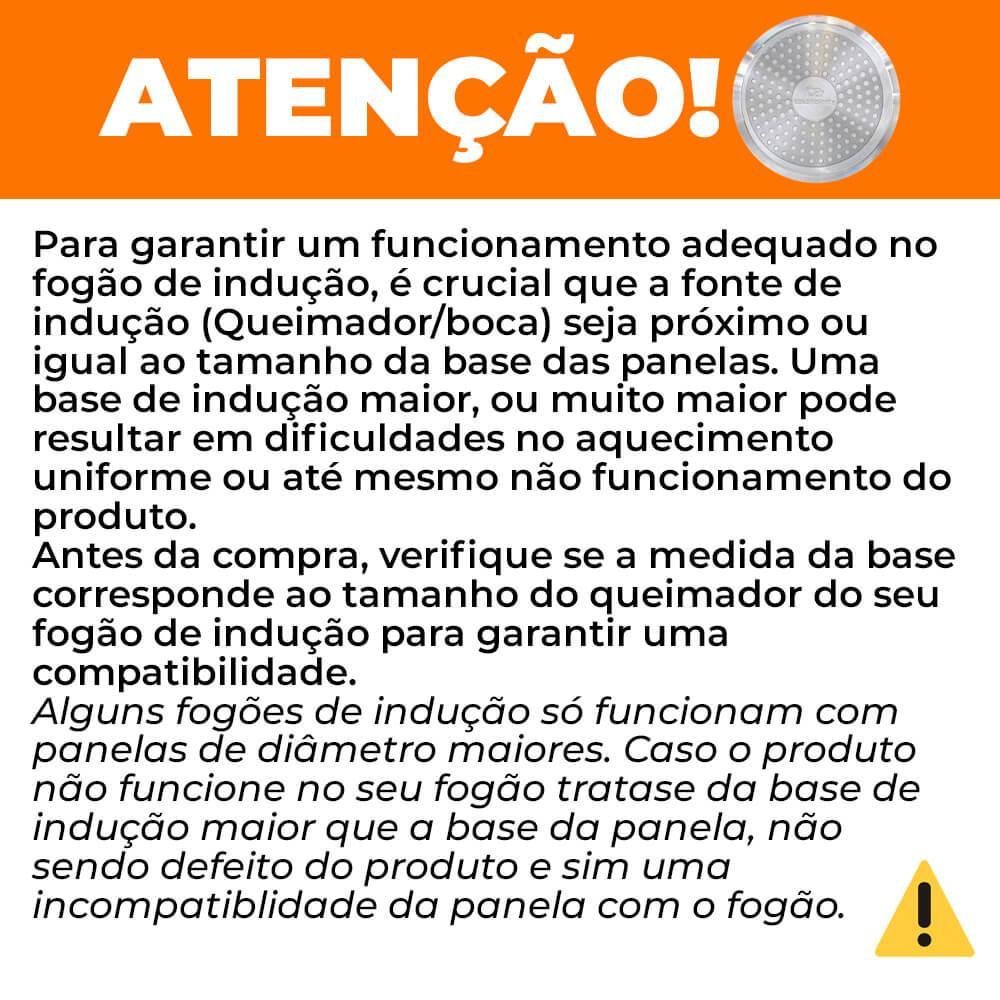 ATENÇÃO!

Para garantir um funcionamento adequado no fogão de indução, é crucial que a fonte de indução (Queimador/boca) seja próximo ou igual ao tamanho da base das panelas. Uma base de indução maior, ou muito maior pode resultar em dificuldades no aquecimento uniforme ou até mesmo não funcionamento do produto.
Antes da compra, verifique se a medida da base corresponde ao tamanho do queimador do seu fogão de indução para garantir uma compatibilidade.
Alguns fogões de indução só funcionam com panelas de diâmetro maiores. Caso o produto não funcione no seu fogão tratase da base de indução maior que a base da panela, não sendo defeito do produto e sim uma incompatiblidade da panela com o fogão.